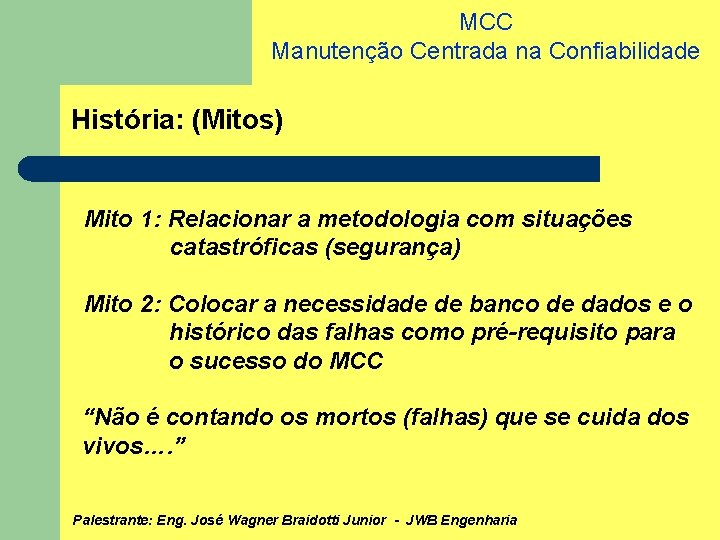 MCC
Manutenção Centrada na Confiabilidade

História: (Mitos)

Mito 1: Relacionar a metodologia com situações catastróficas (segurança)

Mito 2: Colocar a necessidade de banco de dados e o histórico das falhas como pré-requisito para o sucesso do MCC

“Não é contando os mortos (falhas) que se cuida dos vivos….”

Palestrante: Eng. José Wagner Braidotti Junior - JWB Engenharia